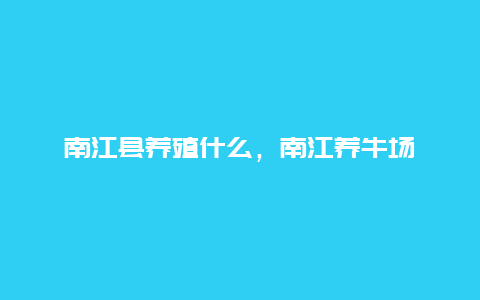 南江县养殖什么，南江养牛场